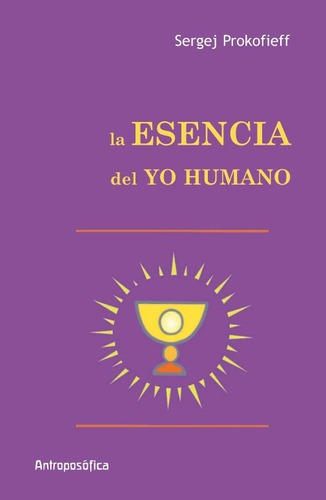 Sergej Prokofieff

la ESENCIA
del YO HUMANO

Antroposófica